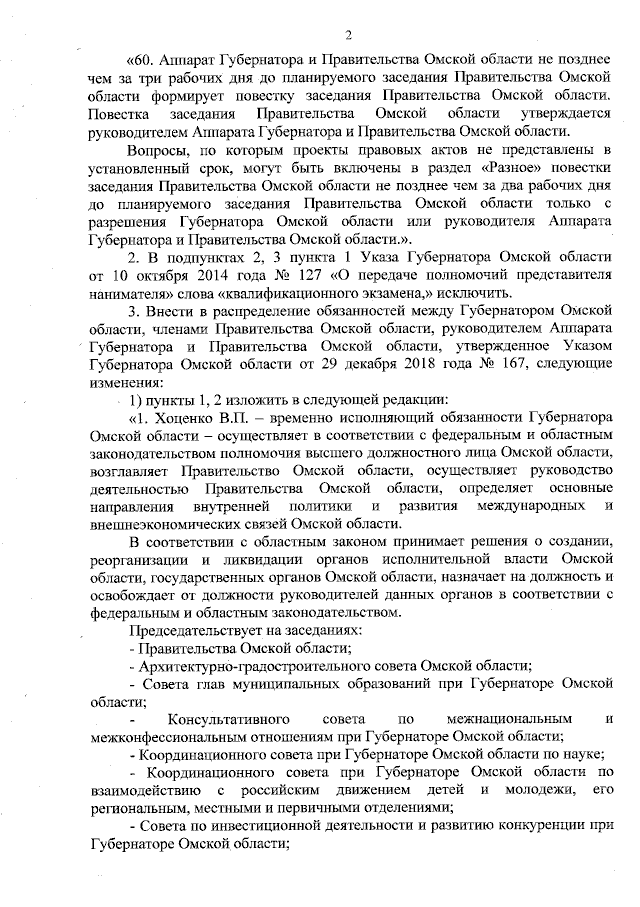 2

«60. Аппарат Губернатора и Правительства Омской области не позднее чем за три рабочих дня до планируемого заседания Правительства Омской области формирует повестку заседания Правительства Омской области. Повестка заседания Правительства Омской области утверждается руководителем Аппарата Губернатора и Правительства Омской области.

Вопросы, по которым проекты правовых актов не представлены в установленный срок, могут быть включены в раздел «Разное» повестки заседания Правительства Омской области не позднее чем за два рабочих дня до планируемого заседания Правительства Омской области только с разрешения Губернатора Омской области или руководителя Аппарата Губернатора и Правительства Омской области.».

2. В подпунктах 2, 3 пункта 1 Указа Губернатора Омской области от 10 октября 2014 года № 127 «О передаче полномочий представителя нанимателя» слова «квалификационного экзамена,» исключить.

3. Внести в распределение обязанностей между Губернатором Омской области, членами Правительства Омской области, руководителем Аппарата Губернатора и Правительства Омской области, утвержденное Указом Губернатора Омской области от 29 декабря 2018 года № 167, следующие изменения:

1) пункты 1, 2 изложить в следующей редакции:

«1. Хоценко В.П. – временно исполняющий обязанности Губернатора Омской области – осуществляет в соответствии с федеральным и областным законодательством полномочия высшего должностного лица Омской области, возглавляет Правительство Омской области, осуществляет руководство деятельностью Правительства Омской области, определяет основные направления внутренней политики и развития международных и внешнеэкономических связей Омской области.

В соответствии с областным законом принимает решения о создании, реорганизации и ликвидации органов исполнительной власти Омской области, государственных органов Омской области, назначает на должность и освобождает от должности руководителей данных органов в соответствии с федеральным и областным законодательством.

Председательствует на заседаниях:

- Правительства Омской области;

- Архитектурно-градостроительного совета Омской области;

- Совета глав муниципальных образований при Губернаторе Омской области;

- Консультативного совета по межнациональным и межконфессиональным отношениям при Губернаторе Омской области;

- Координационного совета при Губернаторе Омской области по науке;

- Координационного совета при Губернаторе Омской области по взаимодействию с российским движением детей и молодежи, его региональным, местными и первичными отделениями;

- Совета по инвестиционной деятельности и развитию конкуренции при Губернаторе Омской области;